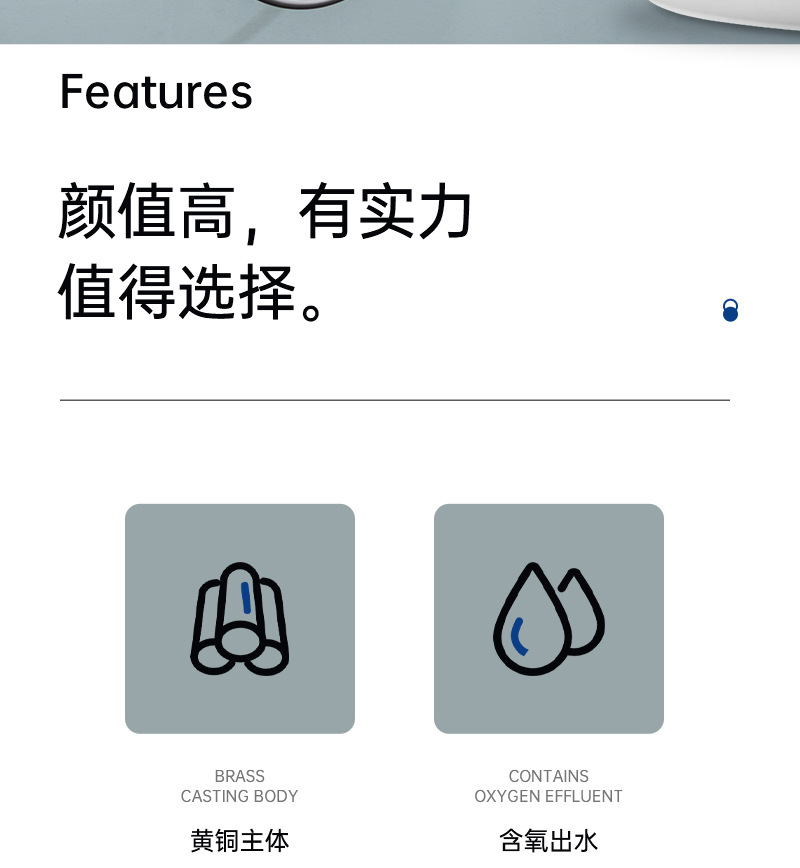 Features

颜值高，有实力
值得选择。

BRASS
CASTING BODY

黄铜主体

CONTAINS
OXYGEN EFFLUENT

含氧出水